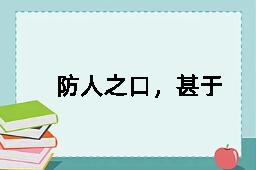 防人之口，甚于